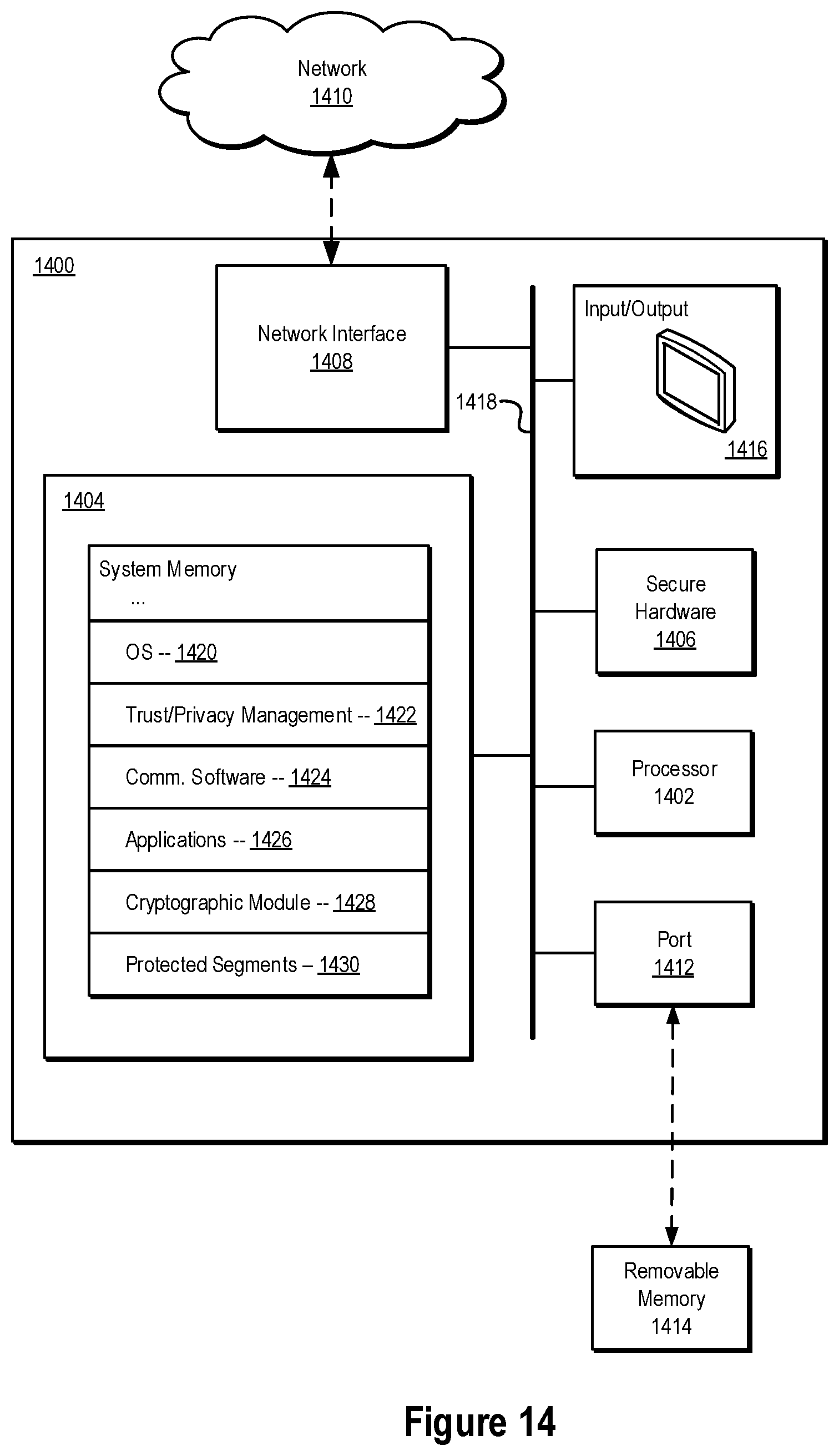 Network
1410

1400

Network Interface
1408

1418

Input/Output

1416

1404

System Memory
...

OS -- 1420

Trust/Privacy Management -- 1422

Comm. Software -- 1424

Applications -- 1426

Cryptographic Module -- 1428

Protected Segments – 1430

Secure Hardware
1406

Processor
1402

Port
1412

Removable Memory
1414

Figure 14